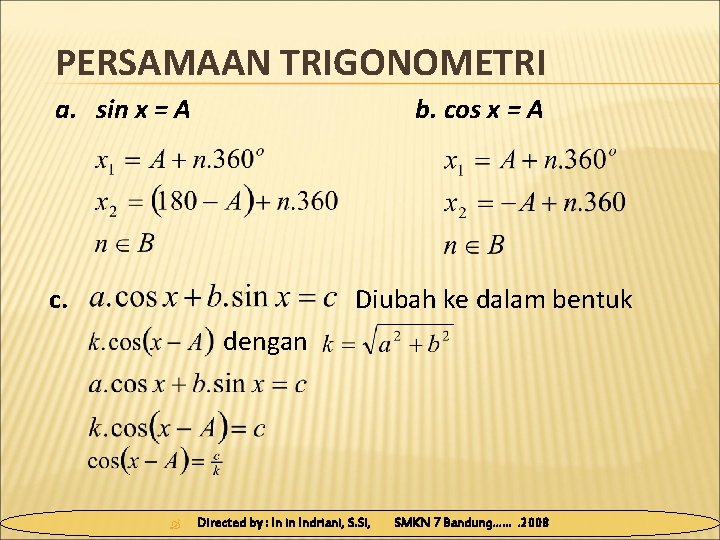 PERSAMAAN TRIGONOMETRI

a. sin x = A

$x_1 = A + n.360^o$
$x_2 = (180 - A) + n.360$
$n \in B$

b. cos x = A

$x_1 = A + n.360^o$
$x_2 = -A + n.360$
$n \in B$

c. $a.\cos x + b.\sin x = c$ Diubah ke dalam bentuk

$k.\cos(x - A)$ dengan $k = \sqrt{a^2 + b^2}$

$a.\cos x + b.\sin x = c$

$k.\cos(x - A) = c$

$\cos(x - A) = \frac{c}{k}$

Directed by : In In Indriani, S.Si, SMKN 7 Bandung...... .2008